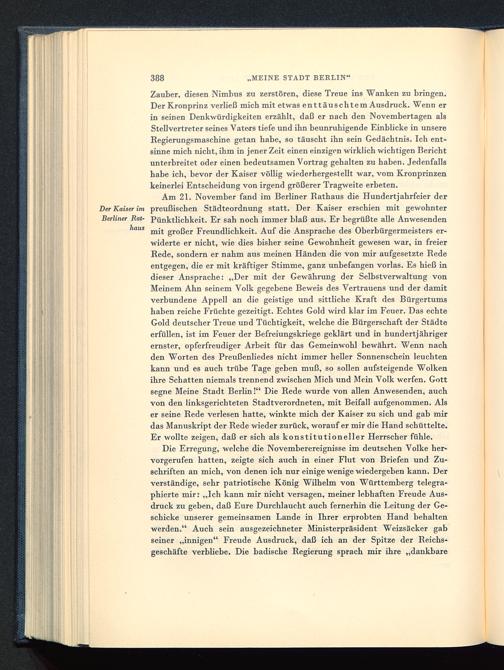 388 „MEINE STADT BERLIN“

Zauber, diesen Nimbus zu zerstören, diese Treue ins Wanken zu bringen. Der Kronprinz verließ mich mit etwas enttäuschtem Ausdruck. Wenn er in seinen Denkwürdigkeiten erzählt, daß er nach den Novembertagen als Stellvertreter seines Vaters tiefe und ihn beunruhigende Einblicke in unsere Regierungsmaschine getan habe, so täuscht ihn sein Gedächtnis. Ich entsinne mich nicht, ihm in jener Zeit einen einzigen wirklich wichtigen Bericht unterbreitet oder einen bedeutsamen Vortrag gehalten zu haben. Jedenfalls habe ich, bevor der Kaiser völlig wiederhergestellt war, vom Kronprinzen keinerlei Entscheidung von irgend größerer Tragweite erbeten.

Der Kaiser im Berliner Rathaus

Am 21. November fand im Berliner Rathaus die Hundertjahrfeier der preußischen Städteordnung statt. Der Kaiser erschien mit gewohnter Pünktlichkeit. Er sah noch immer blaß aus. Er begrüßte alle Anwesenden mit großer Freundlichkeit. Auf die Ansprache des Oberbürgermeisters erwiderte er nicht, wie dies bisher seine Gewohnheit gewesen war, in freier Rede, sondern er nahm aus meinen Händen die von mir aufgesetzte Rede entgegen, die er mit kräftiger Stimme, ganz unbefangen vorlas. Es hieß in dieser Ansprache: „Der mit der Gewährung der Selbstverwaltung von Meinem Ahn seinem Volk gegebene Beweis des Vertrauens und der damit verbundene Appell an die geistige und sittliche Kraft des Bürgertums haben reiche Früchte gezeitigt. Echtes Gold wird klar im Feuer. Das echte Gold deutscher Treue und Tüchtigkeit, welche die Bürgerschaft der Städte erfüllen, ist im Feuer der Befreiungskriege geklärt und in hundertjähriger ernster, opferfreudiger Arbeit für das Gemeinwohl bewährt. Wenn nach den Worten des Preußenliedes nicht immer heller Sonnenschein leuchten kann und es auch trübe Tage geben muß, so sollen aufsteigende Wolken ihre Schatten niemals trennend zwischen Mich und Mein Volk werfen. Gott segne Meine Stadt Berlin!“ Die Rede wurde von allen Anwesenden, auch von den linksgerichteten Stadtverordneten, mit Beifall aufgenommen. Als er seine Rede verlesen hatte, winkte mich der Kaiser zu sich und gab mir das Manuskript der Rede wieder zurück, worauf er mir die Hand schüttelte. Er wollte zeigen, daß er sich als konstitutioneller Herrscher fühle.

Die Erregung, welche die Novemberereignisse im deutschen Volke hervorgerufen hatten, zeigte sich auch in einer Flut von Briefen und Zuschriften an mich, von denen ich nur einige wenige wiedergeben kann. Der verständige, sehr patriotische König Wilhelm von Württemberg telegraphierte mir: „Ich kann mir nicht versagen, meiner lebhaften Freude Ausdruck zu geben, daß Eure Durchlaucht auch fernerhin die Leitung der Geschicke unserer gemeinsamen Lande in Ihrer erprobten Hand behalten werden.“ Auch sein ausgezeichneter Ministerpräsident Weizsäcker gab seiner „innigen“ Freude Ausdruck, daß ich an der Spitze der Reichsgeschäfte verbliebe. Die badische Regierung sprach mir ihre „dankbare